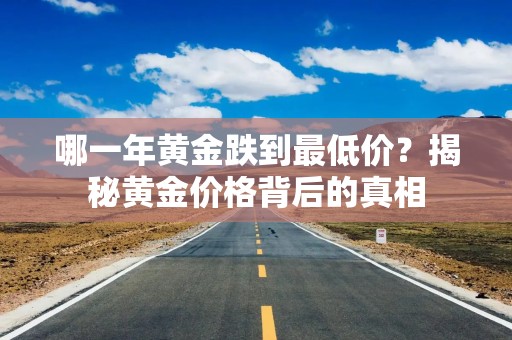 哪一年黄金跌到最低价？揭秘黄金价格背后的真相